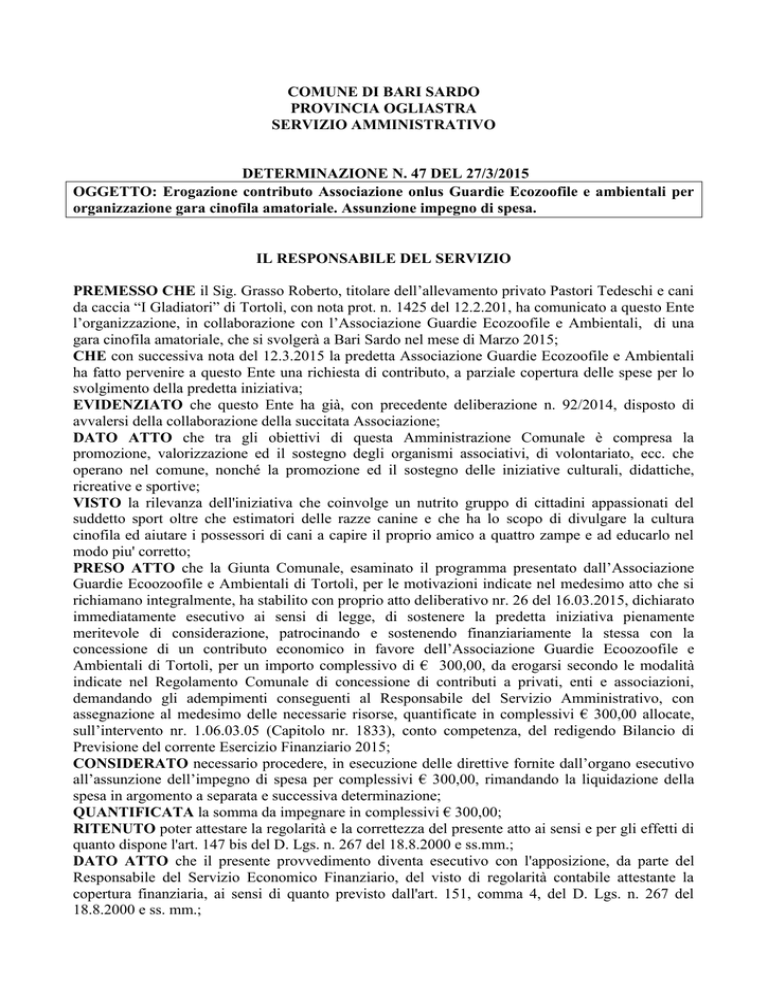 COMUNE DI BARI SARDO
PROVINCIA OGLIASTRA
SERVIZIO AMMINISTRATIVO

DETERMINAZIONE N. 47 DEL 27/3/2015

OGGETTO: Erogazione contributo Associazione onlus Guardie Ecozoofile e ambientali per organizzazione gara cinofila amatoriale. Assunzione impegno di spesa.

IL RESPONSABILE DEL SERVIZIO

PREMESSO CHE il Sig. Grasso Roberto, titolare dell'allevamento privato Pastori Tedeschi e cani da caccia "I Gladiatori" di Tortolì, con nota prot. n. 1425 del 12.2.201, ha comunicato a questo Ente l'organizzazione, in collaborazione con l'Associazione Guardie Ecozoofile e Ambientali, di una gara cinofila amatoriale, che si svolgerà a Bari Sardo nel mese di Marzo 2015;
CHE con successiva nota del 12.3.2015 la predetta Associazione Guardie Ecozoofile e Ambientali ha fatto pervenire a questo Ente una richiesta di contributo, a parziale copertura delle spese per lo svolgimento della predetta iniziativa;
EVIDENZIATO che questo Ente ha già, con precedente deliberazione n. 92/2014, disposto di avvalersi della collaborazione della succitata Associazione;
DATO ATTO che tra gli obiettivi di questa Amministrazione Comunale è compresa la promozione, valorizzazione ed il sostegno degli organismi associativi, di volontariato, ecc. che operano nel comune, nonché la promozione ed il sostegno delle iniziative culturali, didattiche, ricreative e sportive;
VISTO la rilevanza dell'iniziativa che coinvolge un nutrito gruppo di cittadini appassionati del suddetto sport oltre che estimatori delle razze canine e che ha lo scopo di divulgare la cultura cinofila ed aiutare i possessori di cani a capire il proprio amico a quattro zampe e ad educarlo nel modo piu' corretto;
PRESO ATTO che la Giunta Comunale, esaminato il programma presentato dall'Associazione Guardie Ecoozoofile e Ambientali di Tortolì, per le motivazioni indicate nel medesimo atto che si richiamano integralmente, ha stabilito con proprio atto deliberativo nr. 26 del 16.03.2015, dichiarato immediatamente esecutivo ai sensi di legge, di sostenere la predetta iniziativa pienamente meritevole di considerazione, patrocinando e sostenendo finanziariamente la stessa con la concessione di un contributo economico in favore dell'Associazione Guardie Ecoozoofile e Ambientali di Tortolì, per un importo complessivo di € 300,00, da erogarsi secondo le modalità indicate nel Regolamento Comunale di concessione di contributi a privati, enti e associazioni, demandando gli adempimenti conseguenti al Responsabile del Servizio Amministrativo, con assegnazione al medesimo delle necessarie risorse, quantificate in complessivi € 300,00 allocate, sull'intervento nr. 1.06.03.05 (Capitolo nr. 1833), conto competenza, del redigendo Bilancio di Previsione del corrente Esercizio Finanziario 2015;
CONSIDERATO necessario procedere, in esecuzione delle direttive fornite dall'organo esecutivo all'assunzione dell'impegno di spesa per complessivi € 300,00, rimandando la liquidazione della spesa in argomento a separata e successiva determinazione;
QUANTIFICATA la somma da impegnare in complessivi € 300,00;
RITENUTO poter attestare la regolarità e la correttezza del presente atto ai sensi e per gli effetti di quanto dispone l'art. 147 bis del D. Lgs. n. 267 del 18.8.2000 e ss.mm.;
DATO ATTO che il presente provvedimento diventa esecutivo con l'apposizione, da parte del Responsabile del Servizio Economico Finanziario, del visto di regolarità contabile attestante la copertura finanziaria, ai sensi di quanto previsto dall'art. 151, comma 4, del D. Lgs. n. 267 del 18.8.2000 e ss. mm.;